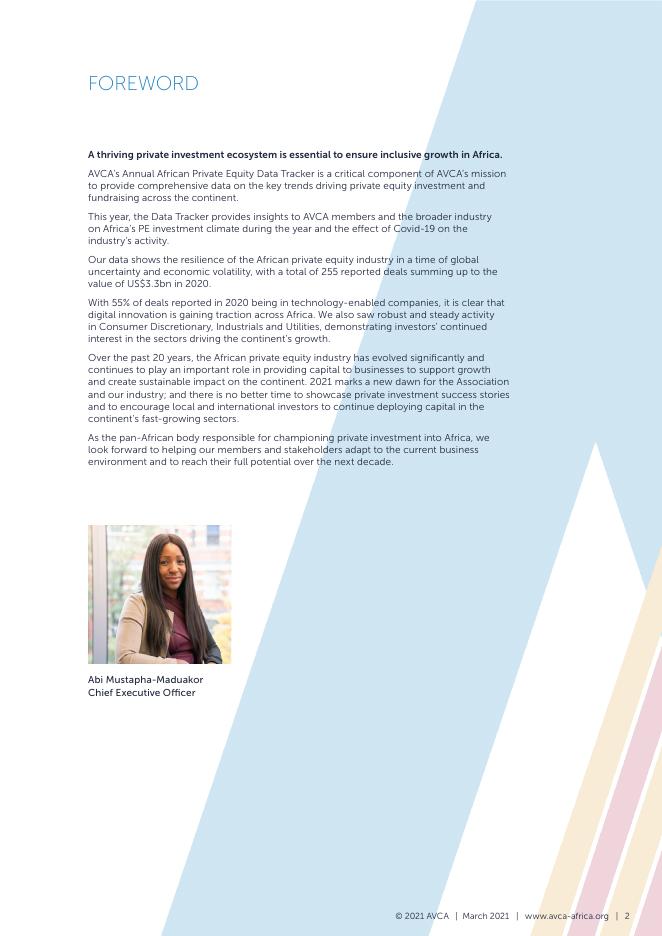 FOREWORD

A thriving private investment ecosystem is essential to ensure inclusive growth in Africa.

AVCA's Annual African Private Equity Data Tracker is a critical component of AVCA's mission to provide comprehensive data on the key trends driving private equity investment and fundraising across the continent.

This year, the Data Tracker provides insights to AVCA members and the broader industry on Africa's PE investment climate during the year and the effect of Covid-19 on the industry's activity.

Our data shows the resilience of the African private equity industry in a time of global uncertainty and economic volatility, with a total of 255 reported deals summing up to the value of US$3.3bn in 2020.

With 55% of deals reported in 2020 being in technology-enabled companies, it is clear that digital innovation is gaining traction across Africa. We also saw robust and steady activity in Consumer Discretionary, Industrials and Utilities, demonstrating investors' continued interest in the sectors driving the continent's growth.

Over the past 20 years, the African private equity industry has evolved significantly and continues to play an important role in providing capital to businesses to support growth and create sustainable impact on the continent. 2021 marks a new dawn for the Association and our industry; and there is no better time to showcase private investment success stories and to encourage local and international investors to continue deploying capital in the continent's fast-growing sectors.

As the pan-African body responsible for championing private investment into Africa, we look forward to helping our members and stakeholders adapt to the current business environment and to reach their full potential over the next decade.

Abi Mustapha-Maduakor
Chief Executive Officer

© 2021 AVCA | March 2021 | www.avca-africa.org | 2